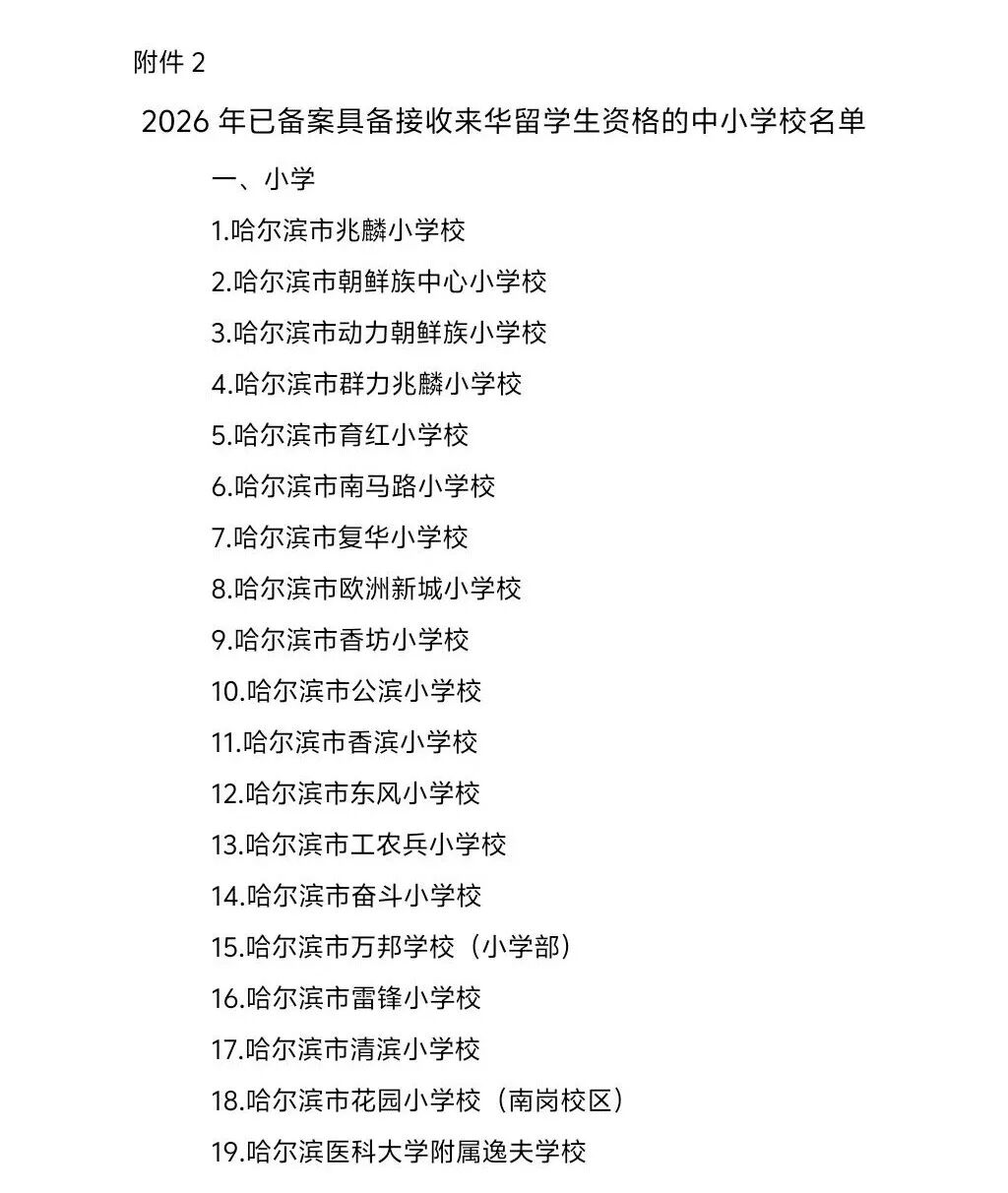 附件 2

2026 年已备案具备接收来华留学生资格的中小学校名单

一、小学

1.哈尔滨市兆麟小学校

2.哈尔滨市朝鲜族中心小学校

3.哈尔滨市动力朝鲜族小学校

4.哈尔滨市群力兆麟小学校

5.哈尔滨市育红小学校

6.哈尔滨市南马路小学校

7.哈尔滨市复华小学校

8.哈尔滨市欧洲新城小学校

9.哈尔滨市香坊小学校

10.哈尔滨市公滨小学校

11.哈尔滨市香滨小学校

12.哈尔滨市东风小学校

13.哈尔滨市工农兵小学校

14.哈尔滨市奋斗小学校

15.哈尔滨市万邦学校（小学部）

16.哈尔滨市雷锋小学校

17.哈尔滨市清滨小学校

18.哈尔滨市花园小学校（南岗校区）

19.哈尔滨医科大学附属逸夫学校